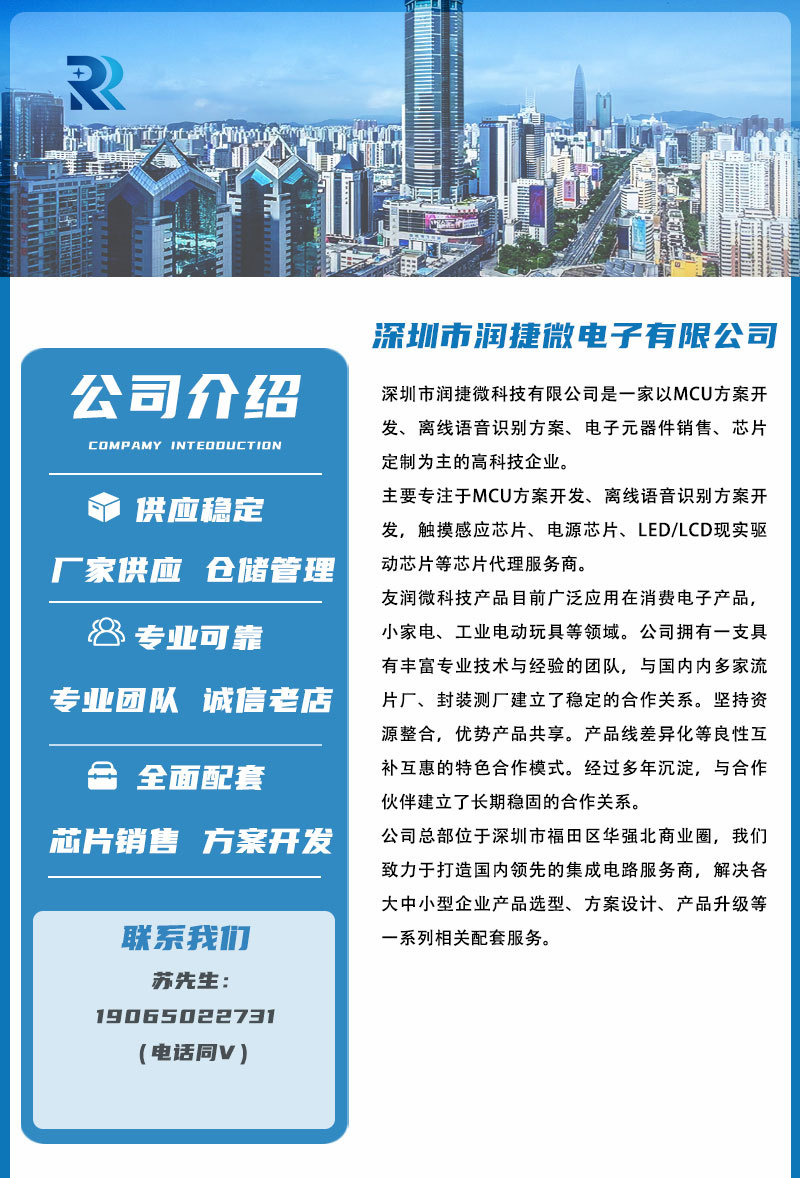 深圳市润捷微电子有限公司

公司介绍

COMPAMY INTEODUCTION

供应稳定

厂家供应 仓储管理

专业可靠

专业团队 诚信老店

全面配套

芯片销售 方案开发

联系我们

苏先生：

19065022731

（电话同V）

深圳市润捷微科技有限公司是一家以MCU方案开发、离线语音识别方案、电子元器件销售、芯片定制为主的高科技企业。

主要专注于MCU方案开发、离线语音识别方案开发，触摸感应芯片、电源芯片、LED/LCD现实驱动芯片等芯片代理服务商。

友润微科技产品目前广泛应用在消费电子产品，小家电、工业电动玩具等领域。公司拥有一支具有丰富专业技术与经验的团队，与国内内多家流片厂、封装测厂建立了稳定的合作关系。坚持资源整合，优势产品共享。产品线差异化等良性互补互惠的特色合作模式。经过多年沉淀，与合作伙伴建立了长期稳固的合作关系。

公司总部位于深圳市福田区华强北商业圈，我们致力于打造国内领先的集成电路服务商，解决各大中小型企业产品选型、方案设计、产品升级等一系列相关配套服务。